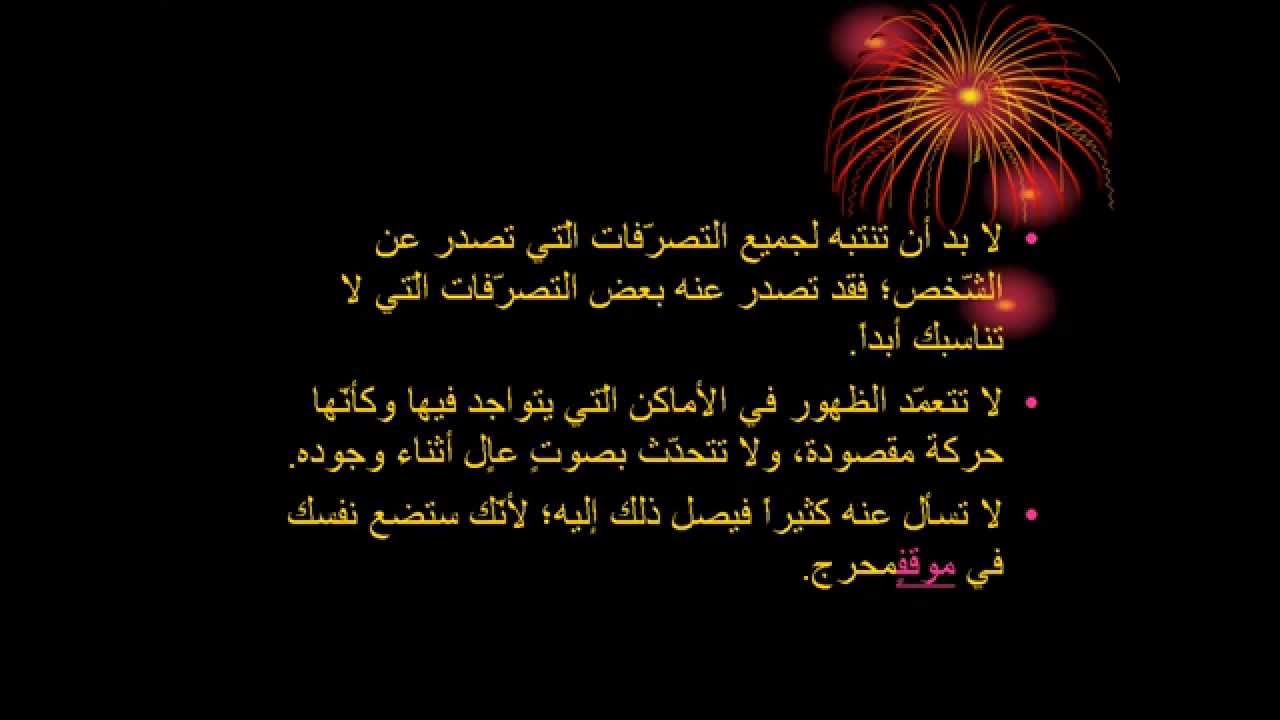 • لا بد أن تنتبه لجميع التصرّفات الّتي تصدر عن الشّخص؛ فقد تصدر عنه بعض التصرّفات الّتي لا تناسبك أبداً.

• لا تتعمّد الظهور في الأماكن الّتي يتواجد فيها وكأنّها حركة مقصودة، ولا تتحدّث بصوتٍ عالٍ أثناء وجوده.

• لا تسأل عنه كثيراً فيصل ذلك إليه؛ لأنّك ستضع نفسك في موقفٍمحرج.